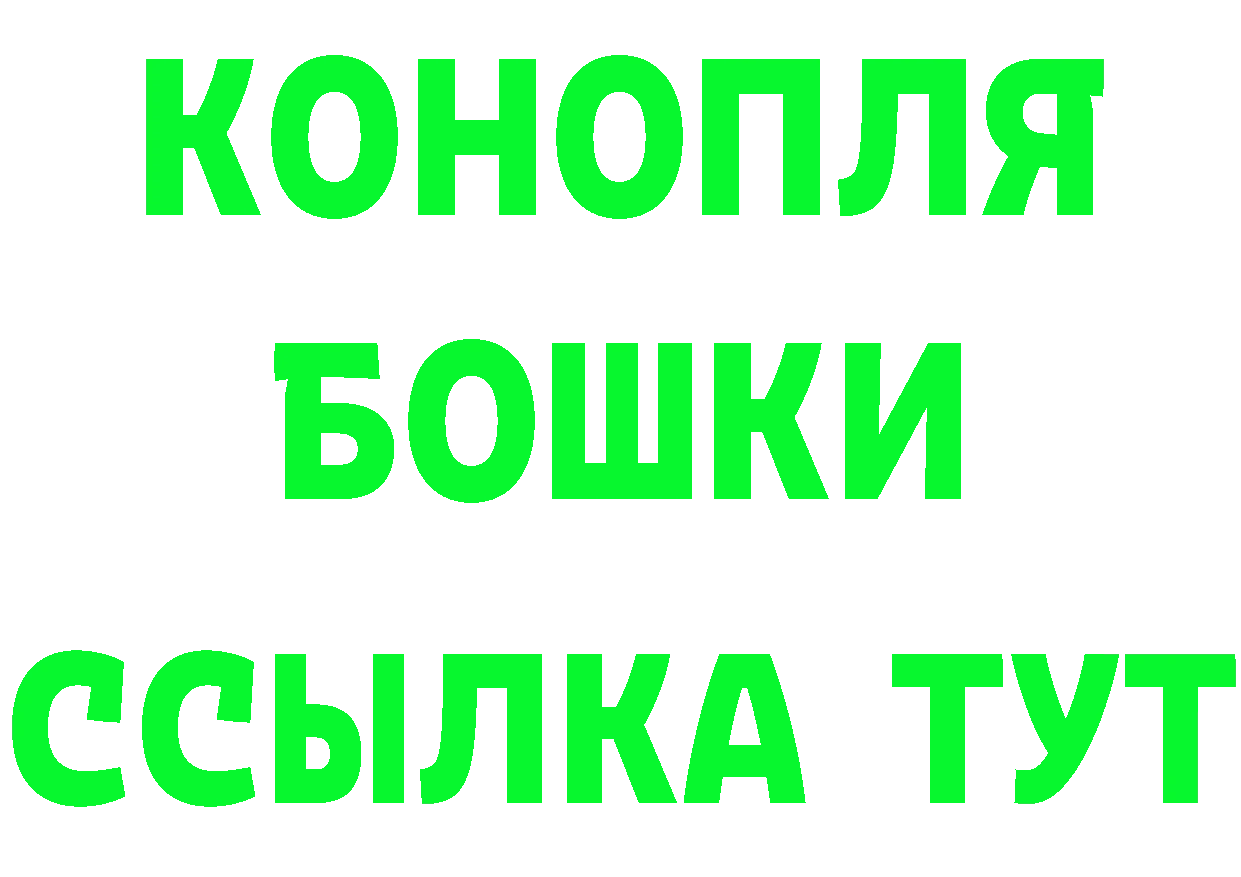 КОНОПЛЯ
БОШКИ
ССЫЛКА ТУТ